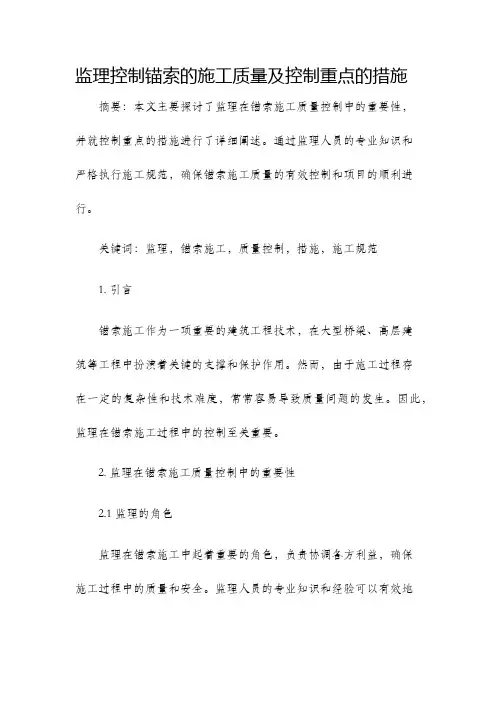 监理控制锚索的施工质量及控制重点的措施

摘要：本文主要探讨了监理在锚索施工质量控制中的重要性，并就控制重点的措施进行了详细阐述。通过监理人员的专业知识和严格执行施工规范，确保锚索施工质量的有效控制和项目的顺利进行。

关键词：监理，锚索施工，质量控制，措施，施工规范

1. 引言

锚索施工作为一项重要的建筑工程技术，在大型桥梁、高层建筑等工程中扮演着关键的支撑和保护作用。然而，由于施工过程存在一定的复杂性和技术难度，常常容易导致质量问题的发生。因此，监理在锚索施工过程中的控制至关重要。

2. 监理在锚索施工质量控制中的重要性

2.1 监理的角色

监理在锚索施工中起着重要的角色，负责协调各方利益，确保施工过程中的质量和安全。监理人员的专业知识和经验可以有效地